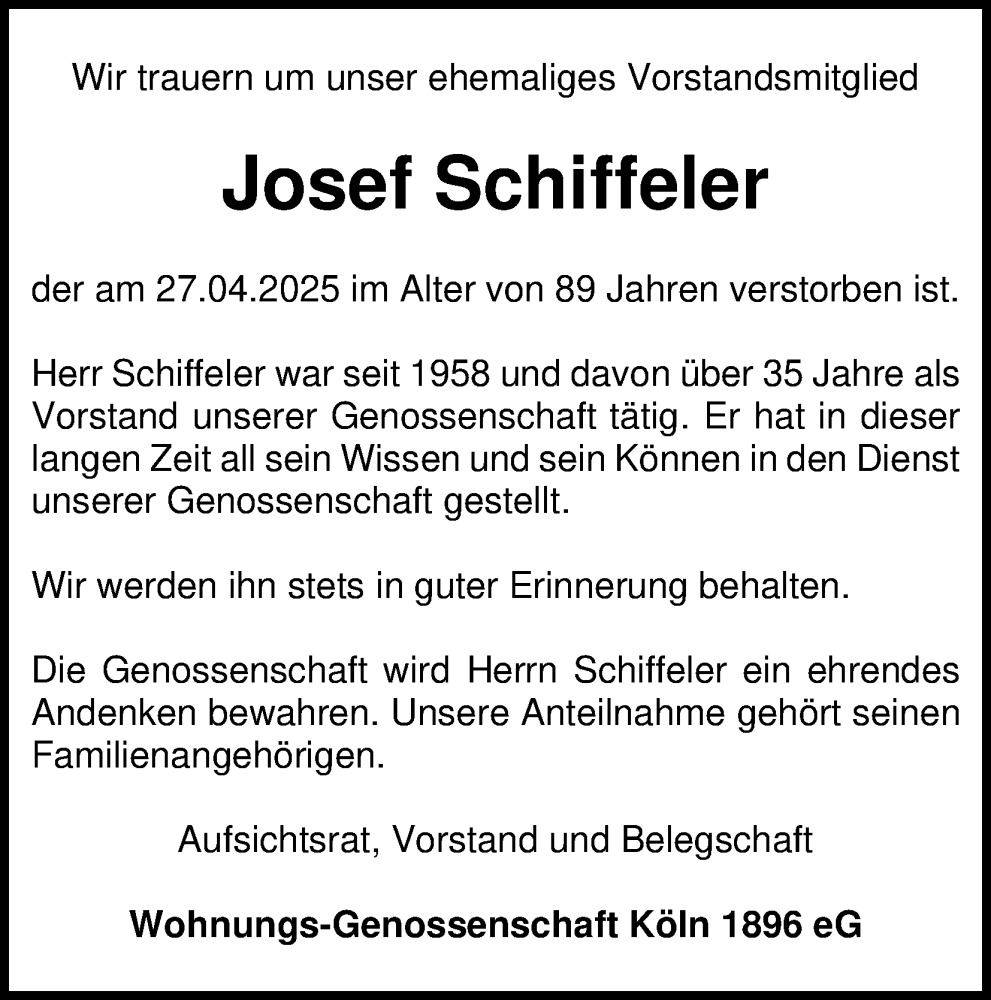 Wir trauern um unser ehemaliges Vorstandsmitglied

Josef Schiffeler

der am 27.04.2025 im Alter von 89 Jahren verstorben ist.

Herr Schiffeler war seit 1958 und davon über 35 Jahre als Vorstand unserer Genossenschaft tätig. Er hat in dieser langen Zeit all sein Wissen und sein Können in den Dienst unserer Genossenschaft gestellt.

Wir werden ihn stets in guter Erinnerung behalten.

Die Genossenschaft wird Herrn Schiffeler ein ehrendes Andenken bewahren. Unsere Anteilnahme gehört seinen Familienangehörigen.

Aufsichtsrat, Vorstand und Belegschaft

Wohnungs-Genossenschaft Köln 1896 eG